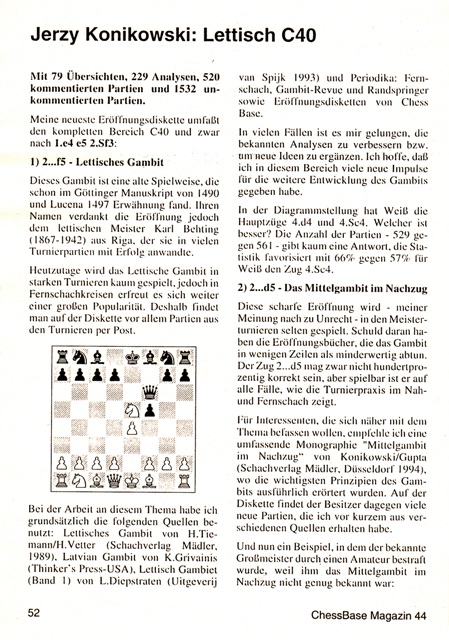 Jerzy Konikowski: Lettisch C40

Mit 79 Übersichten, 229 Analysen, 520 kommentierten Partien und 1532 unkommentierten Partien.

Meine neueste Eröffnungsdiskette umfaßt den kompletten Bereich C40 und zwar nach 1.e4 e5 2.Sf3:

1) 2...f5 - Lettisches Gambit

Dieses Gambit ist eine alte Spielweise, die schon im Göttinger Manuskript von 1490 und Lucena 1497 Erwähnung fand. Ihren Namen verdankt die Eröffnung jedoch dem lettischen Meister Karl Behting (1867-1942) aus Riga, der sie in vielen Turnierpartien mit Erfolg anwandte.

Heutzutage wird das Lettische Gambit in starken Turnieren kaum gespielt, jedoch in Fernschachkreisen erfreut es sich weiter einer großen Popularität. Deshalb findet man auf der Diskette vor allem Partien aus den Turnieren per Post.

Bei der Arbeit an diesem Thema habe ich grundsätzlich die folgenden Quellen benutzt: Lettisches Gambit von H.Tiemann/H.Vetter (Schachverlag Mädler, 1989), Latvian Gambit von K.Grivainis (Thinker's Press-USA), Lettisch Gambiet (Band 1) von L.Diepstraten (Uitgeverij van Spijk 1993) und Periodika: Fernschach, Gambit-Revue und Randspringer sowie Eröffnungsdisketten von Chess Base.

In vielen Fällen ist es mir gelungen, die bekannten Analysen zu verbessern bzw. um neue Ideen zu ergänzen. Ich hoffe, daß ich in diesem Bereich viele neue Impulse für die weitere Entwicklung des Gambits gegeben habe.

In der Diagrammstellung hat Weiß die Hauptzüge 4.d4 und 4.Sc4. Welcher ist besser? Die Anzahl der Partien - 529 gegen 561 - gibt kaum eine Antwort, die Statistik favorisiert mit 66% gegen 57% für Weiß den Zug 4.Sc4.

2) 2...d5 - Das Mittelgambit im Nachzug

Diese scharfe Eröffnung wird - meiner Meinung nach zu Unrecht - in den Meisterturnieren selten gespielt. Schuld daran haben die Eröffnungsbücher, die das Gambit in wenigen Zeilen als minderwertig abtun. Der Zug 2...d5 mag zwar nicht hundertprozentig korrekt sein, aber spielbar ist er auf alle Fälle, wie die Turnierpraxis im Nah- und Fernschach zeigt.

Für Interessenten, die sich näher mit dem Thema befassen wollen, empfehle ich eine umfassende Monographie "Mittelgambit im Nachzug" von Konikowski/Gupta (Schachverlag Mädler, Düsseldorf 1994), wo die wichtigsten Prinzipien des Gambits ausführlich erörtert wurden. Auf der Diskette findet der Besitzer dagegen viele neue Partien, die ich vor kurzem aus verschiedenen Quellen erhalten habe.

Und nun ein Beispiel, in dem der bekannte Großmeister durch einen Amateur bestraft wurde, weil ihm das Mittelgambit im Nachzug nicht genug bekannt war:

52

ChessBase Magazin 44